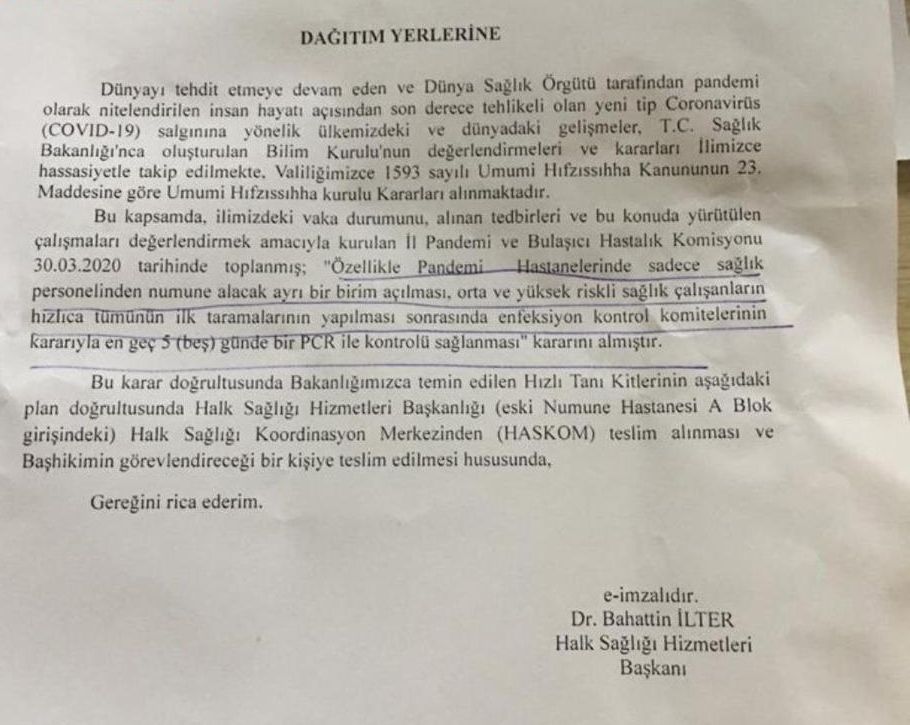 DAĞITIM YERLERİNE

Dünyayı tehdit etmeye devam eden ve Dünya Sağlık Örgütü tarafından pandemi olarak nitelendirilen insan hayatı açısından son derece tehlikeli olan yeni tip Coronavirüs (COVID-19) salgınına yönelik ülkemizdeki ve dünyadaki gelişmeler, T.C. Sağlık Bakanlığı'nca oluşturulan Bilim Kurulu'nun değerlendirmeleri ve kararları İlimizce hassasiyetle takip edilmekte, Valiliğimizce 1593 sayılı Umumi Hıfzıssıhha Kanununun 23. Maddesine göre Umumi Hıfzıssıhha kurulu Kararları alınmaktadır.

Bu kapsamda, ilimizdeki vaka durumunu, alınan tedbirleri ve bu konuda yürütülen çalışmaları değerlendirmek amacıyla kurulan İl Pandemi ve Bulaşıcı Hastalık Komisyonu 30.03.2020 tarihinde toplanmış; "Özellikle Pandemi Hastanelerinde sadece sağlık personelinden numune alacak ayrı bir birim açılması, orta ve yüksek riskli sağlık çalışanların hızlıca tümünün ilk taramalarının yapılması sonrasında enfeksiyon kontrol komitelerinin kararıyla en geç 5 (beş) günde bir PCR ile kontrolü sağlanması" kararını almıştır.

Bu karar doğrultusunda Bakanlığımızca temin edilen Hızlı Tanı Kitlerinin aşağıdaki plan doğrultusunda Halk Sağlığı Hizmetleri Başkanlığı (eski Numune Hastanesi A Blok girişindeki) Halk Sağlığı Koordinasyon Merkezinden (HASKOM) teslim alınması ve Başhikimin görevlendireceği bir kişiye teslim edilmesi hususunda,

Gereğini rica ederim.

e-imzalıdır.
Dr. Bahattin İLTER
Halk Sağlığı Hizmetleri
Başkanı